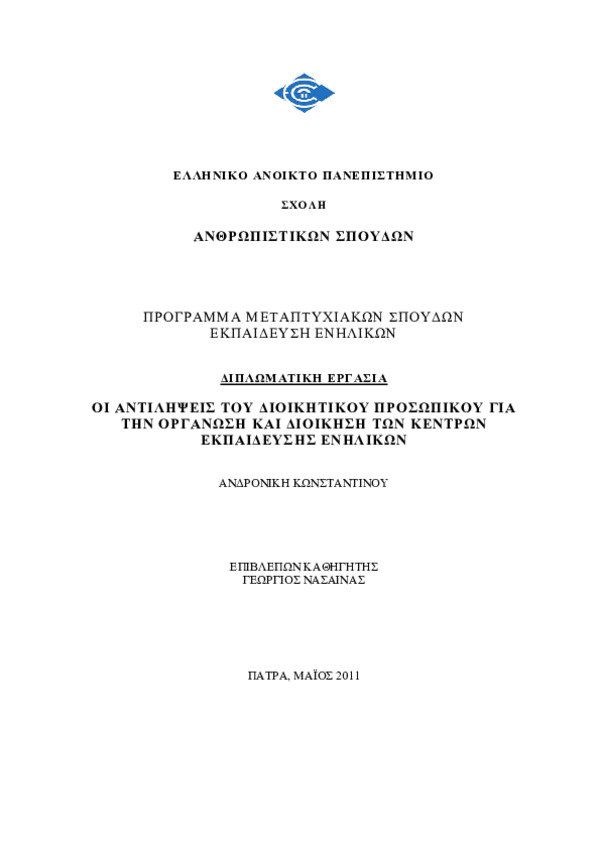 ΕΛΛΗΝΙΚΟ ΑΝΟΙΚΤΟ ΠΑΝΕΠΙΣΤΗΜΙΟ

ΣΧΟΛΗ

ΑΝΘΡΩΠΙΣΤΙΚΩΝ ΣΠΟΥΔΩΝ

ΠΡΟΓΡΑΜΜΑ ΜΕΤΑΠΤΥΧΙΑΚΩΝ ΣΠΟΥΔΩΝ
ΕΚΠΑΙΔΕΥΣΗ ΕΝΗΛΙΚΩΝ

ΔΙΠΛΩΜΑΤΙΚΗ ΕΡΓΑΣΙΑ

ΟΙ ΑΝΤΙΛΗΨΕΙΣ ΤΟΥ ΔΙΟΙΚΗΤΙΚΟΥ ΠΡΟΣΩΠΙΚΟΥ ΓΙΑ ΤΗΝ ΟΡΓΑΝΩΣΗ ΚΑΙ ΔΙΟΙΚΗΣΗ ΤΩΝ ΚΕΝΤΡΩΝ ΕΚΠΑΙΔΕΥΣΗΣ ΕΝΗΛΙΚΩΝ

ΑΝΔΡΟΝΙΚΗ ΚΩΝΣΤΑΝΤΙΝΟΥ

ΕΠΙΒΛΕΠΩΝ ΚΑΘΗΓΗΤΗΣ
ΓΕΩΡΓΙΟΣ ΝΑΣΑΙΝΑΣ

ΠΑΤΡΑ, ΜΑΪΟΣ 2011